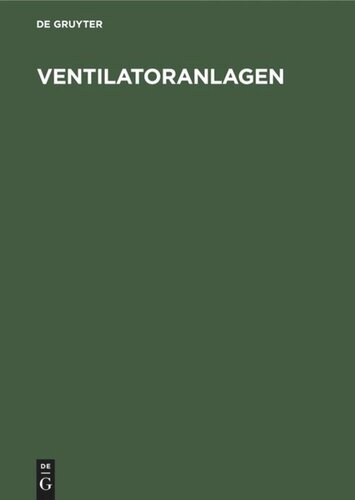 DE GRUYTER

VENTILATORANLAGEN

DE
G